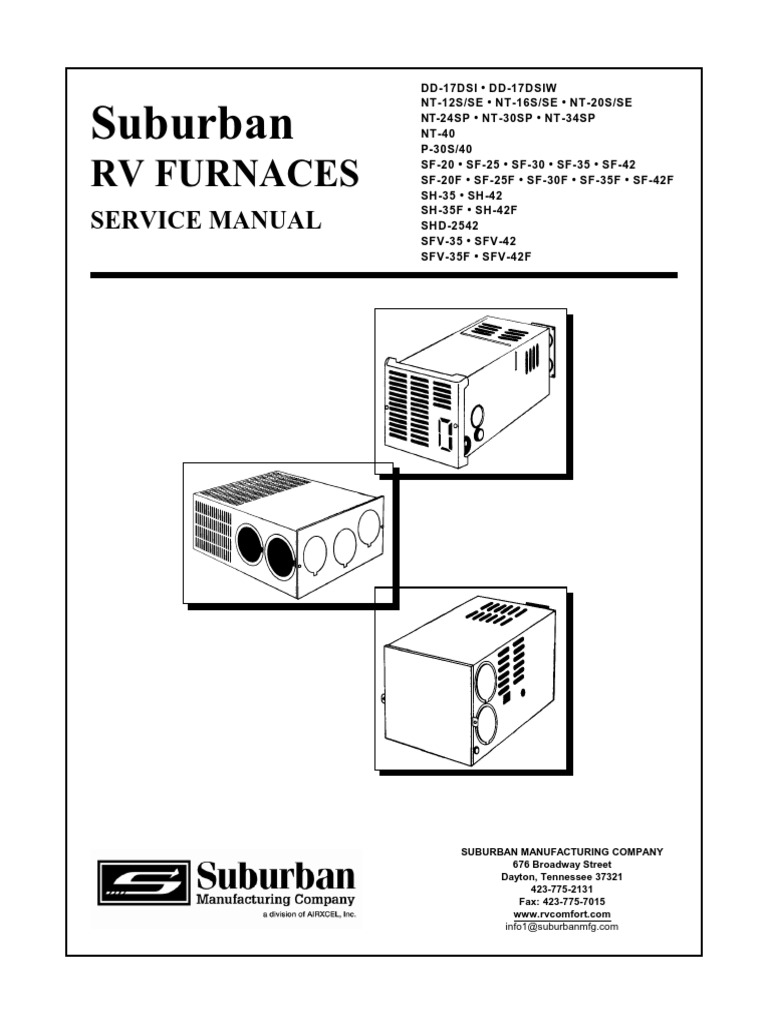 Suburban
RV FURNACES
SERVICE MANUAL

DD-17DSI • DD-17DSIW
NT-12S/SE • NT-16S/SE • NT-20S/SE
NT-24SP • NT-30SP • NT-34SP
NT-40
P-30S/40
SF-20 • SF-25 • SF-30 • SF-35 • SF-42
SF-20F • SF-25F • SF-30F • SF-35F • SF-42F
SH-35 • SH-42
SH-35F • SH-42F
SHD-2542
SFV-35 • SFV-42
SFV-35F • SFV-42F

Suburban
Manufacturing Company
a division of AIRXCEL, Inc.

SUBURBAN MANUFACTURING COMPANY
676 Broadway Street
Dayton, Tennessee 37321
423-775-2131
Fax: 423-775-7015
www.rvcomfort.com
info1@suburbanmfg.com